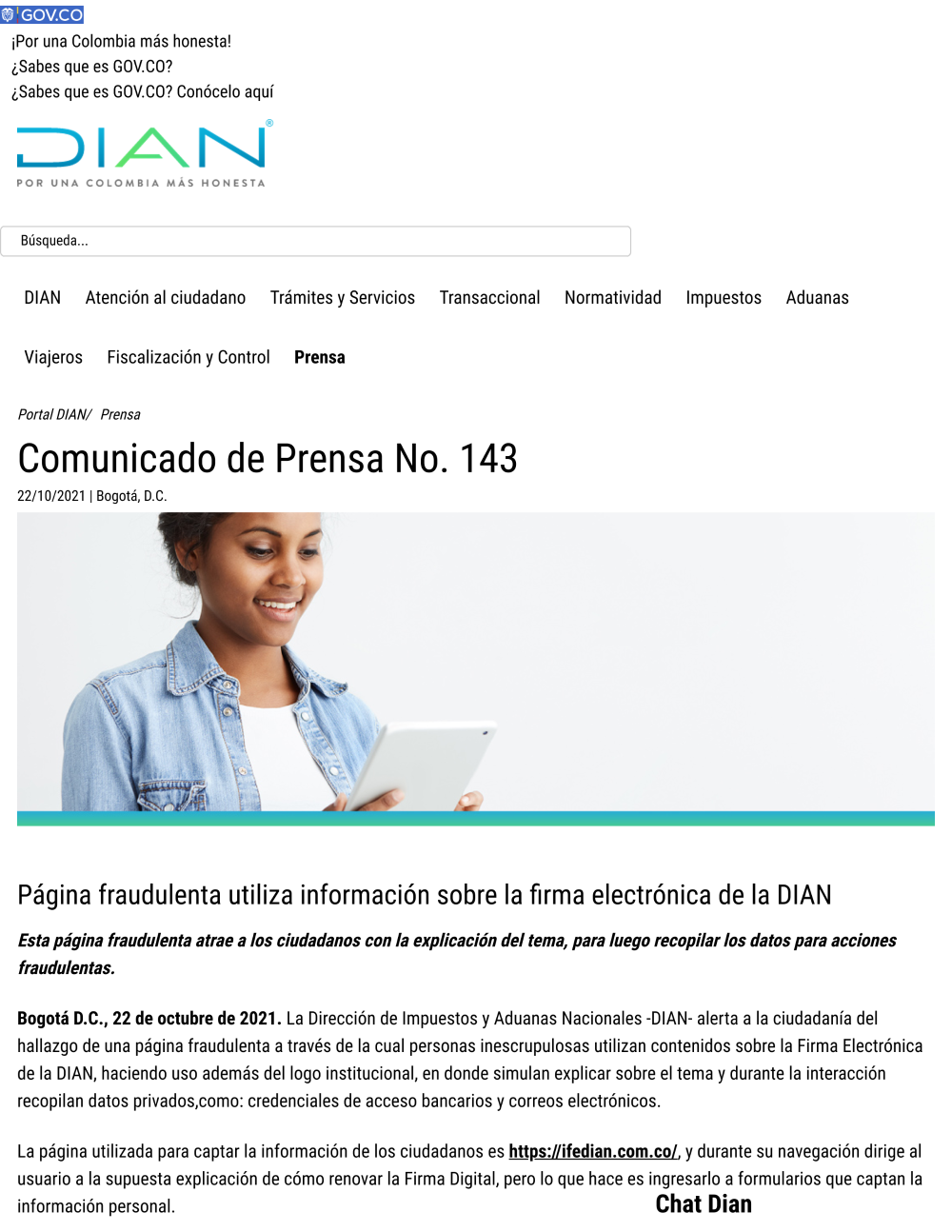 GOV.CO
¡Por una Colombia más honesta!
¿Sabes que es GOV.CO?
¿Sabes que es GOV.CO? Conócelo aquí

DIAN®
POR UNA COLOMBIA MÁS HONESTA

Búsqueda...

DIAN Atención al ciudadano Trámites y Servicios Transaccional Normatividad Impuestos Aduanas

Viajeros Fiscalización y Control Prensa

Portal DIAN/ Prensa

Comunicado de Prensa No. 143

22/10/2021 | Bogotá, D.C.

Página fraudulenta utiliza información sobre la firma electrónica de la DIAN

Esta página fraudulenta atrae a los ciudadanos con la explicación del tema, para luego recopilar los datos para acciones fraudulentas.

Bogotá D.C., 22 de octubre de 2021. La Dirección de Impuestos y Aduanas Nacionales -DIAN- alerta a la ciudadanía del hallazgo de una página fraudulenta a través de la cual personas inescrupulosas utilizan contenidos sobre la Firma Electrónica de la DIAN, haciendo uso además del logo institucional, en donde simulan explicar sobre el tema y durante la interacción recopilan datos privados,como: credenciales de acceso bancarios y correos electrónicos.

La página utilizada para captar la información de los ciudadanos es https://ifedian.com.co/, y durante su navegación dirige al usuario a la supuesta explicación de cómo renovar la Firma Digital, pero lo que hace es ingresarlo a formularios que captan la información personal.

Chat Dian